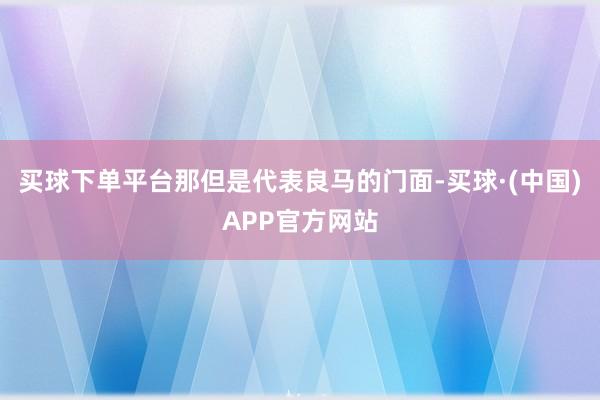 买球下单平台那但是代表良马的门面-买球·(中国)APP官方网站